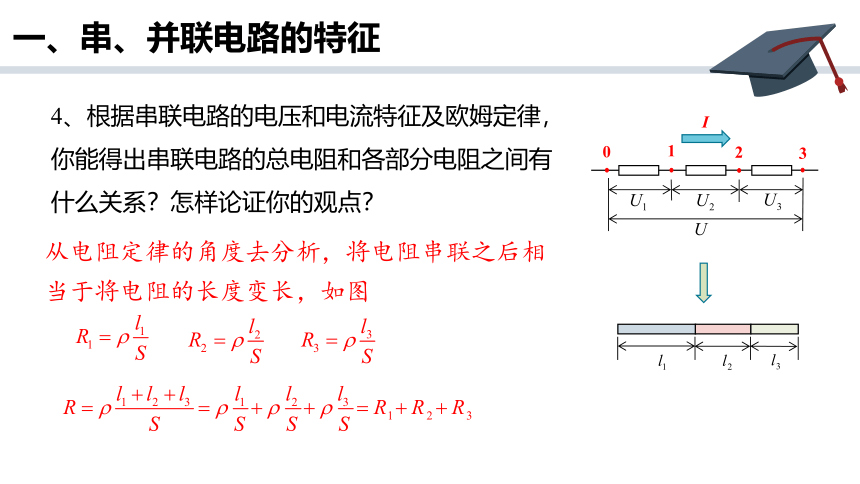 一、串、并联电路的特征

4、根据串联电路的电压和电流特征及欧姆定律，你能得出串联电路的总电阻和各部分电阻之间有什么关系？怎样论证你的观点？

从电阻定律的角度去分析，将电阻串联之后相当于将电阻的长度变长，如图

$R_1=\rho\frac{l_1}{S}$ $R_2=\rho\frac{l_2}{S}$ $R_3=\rho\frac{l_3}{S}$

$R=\rho\frac{l_1+l_2+l_3}{S}=\rho\frac{l_1}{S}+\rho\frac{l_2}{S}+\rho\frac{l_3}{S}=R_1+R_2+R_3$

$I$
0 1 2 3
$U_1$ $U_2$ $U_3$
$U$

$l_1$ $l_2$ $l_3$